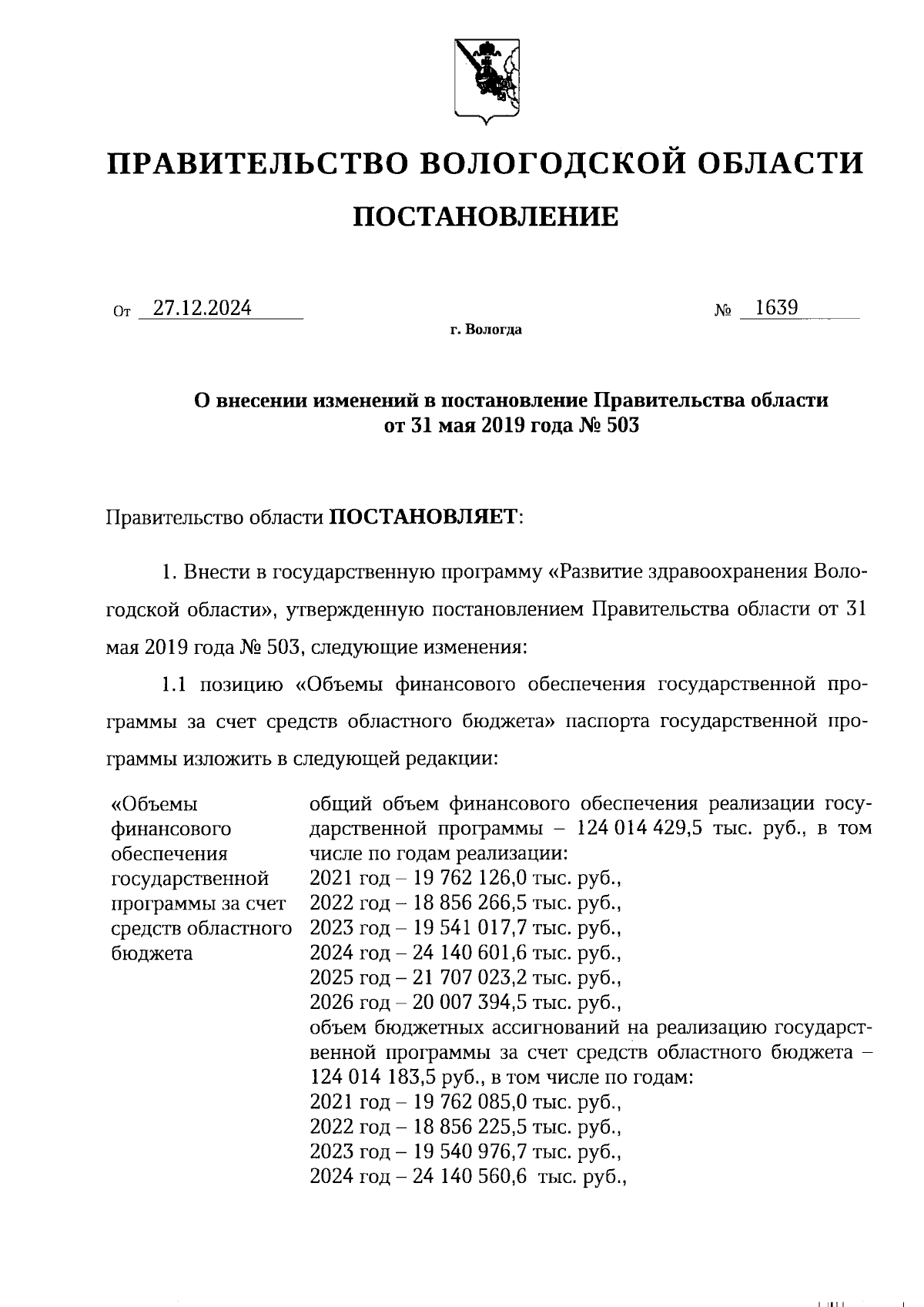 ПРАВИТЕЛЬСТВО ВОЛОГОДСКОЙ ОБЛАСТИ

ПОСТАНОВЛЕНИЕ

От 27.12.2024 № 1639

г. Вологда

О внесении изменений в постановление Правительства области от 31 мая 2019 года № 503

Правительство области ПОСТАНОВЛЯЕТ:

1. Внести в государственную программу «Развитие здравоохранения Вологодской области», утвержденную постановлением Правительства области от 31 мая 2019 года № 503, следующие изменения:

1.1 позицию «Объемы финансового обеспечения государственной программы за счет средств областного бюджета» паспорта государственной программы изложить в следующей редакции:

| «Объемы финансового обеспечения государственной программы за счет средств областного бюджета | общий объем финансового обеспечения реализации государственной программы – 124 014 429,5 тыс. руб., в том числе по годам реализации: 2021 год – 19 762 126,0 тыс. руб., 2022 год – 18 856 266,5 тыс. руб., 2023 год – 19 541 017,7 тыс. руб., 2024 год – 24 140 601,6 тыс. руб., 2025 год – 21 707 023,2 тыс. руб., 2026 год – 20 007 394,5 тыс. руб., объем бюджетных ассигнований на реализацию государственной программы за счет средств областного бюджета – 124 014 183,5 руб., в том числе по годам: 2021 год – 19 762 085,0 тыс. руб., 2022 год – 18 856 225,5 тыс. руб., 2023 год – 19 540 976,7 тыс. руб., 2024 год – 24 140 560,6 тыс. руб., |
|---|---|